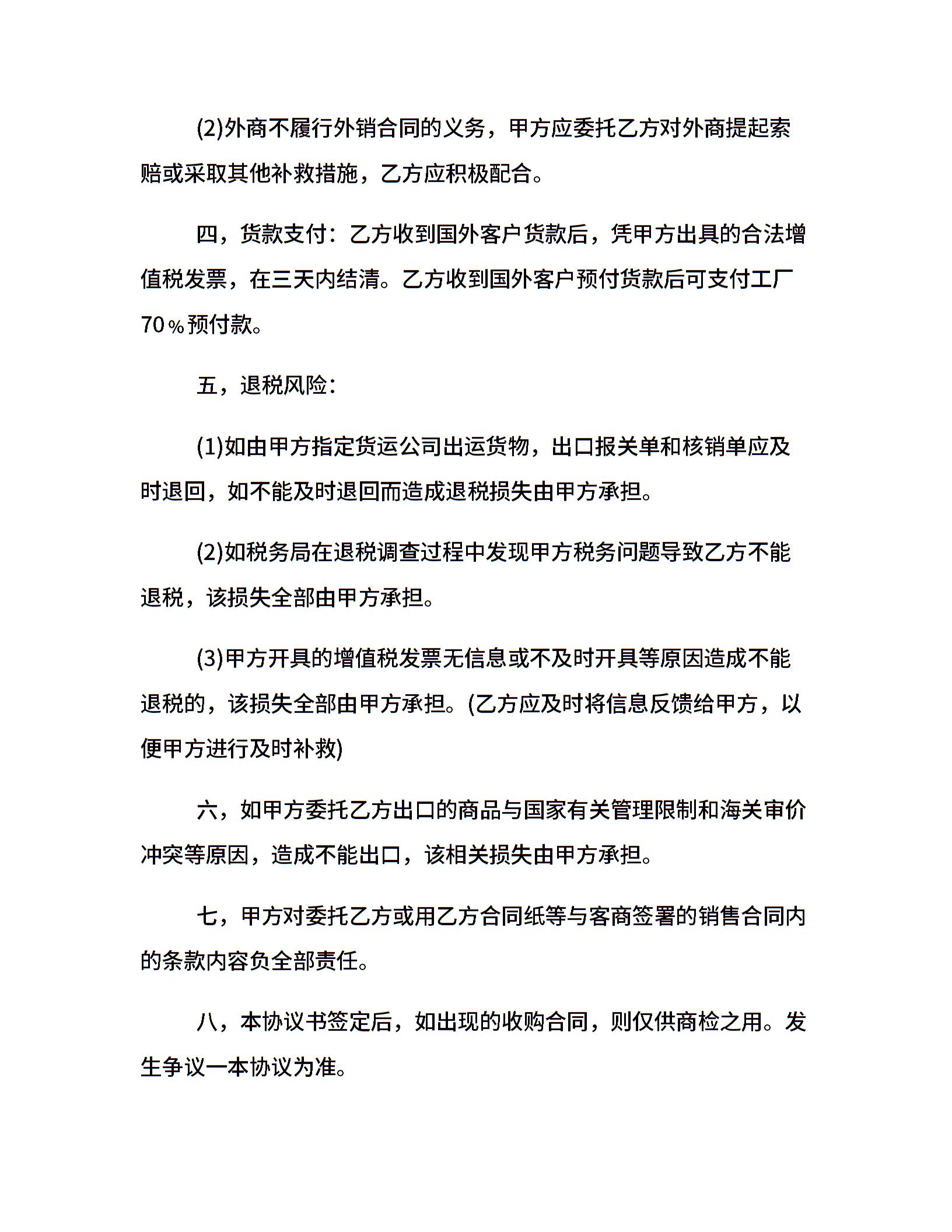 (2)外商不履行外销合同的义务，甲方应委托乙方对外商提起索赔或采取其他补救措施，乙方应积极配合。

四，货款支付：乙方收到国外客户货款后，凭甲方出具的合法增值税发票，在三天内结清。乙方收到国外客户预付货款后可支付工厂70％预付款。

五，退税风险：

(1)如由甲方指定货运公司出运货物，出口报关单和核销单应及时退回，如不能及时退回而造成退税损失由甲方承担。

(2)如税务局在退税调查过程中发现甲方税务问题导致乙方不能退税，该损失全部由甲方承担。

(3)甲方开具的增值税发票无信息或不及时开具等原因造成不能退税的，该损失全部由甲方承担。(乙方应及时将信息反馈给甲方，以便甲方进行及时补救)

六，如甲方委托乙方出口的商品与国家有关管理限制和海关审价冲突等原因，造成不能出口，该相关损失由甲方承担。

七，甲方对委托乙方或用乙方合同纸等与客商签署的销售合同内的条款内容负全部责任。

八，本协议书签定后，如出现的收购合同，则仅供商检之用。发生争议一本协议为准。